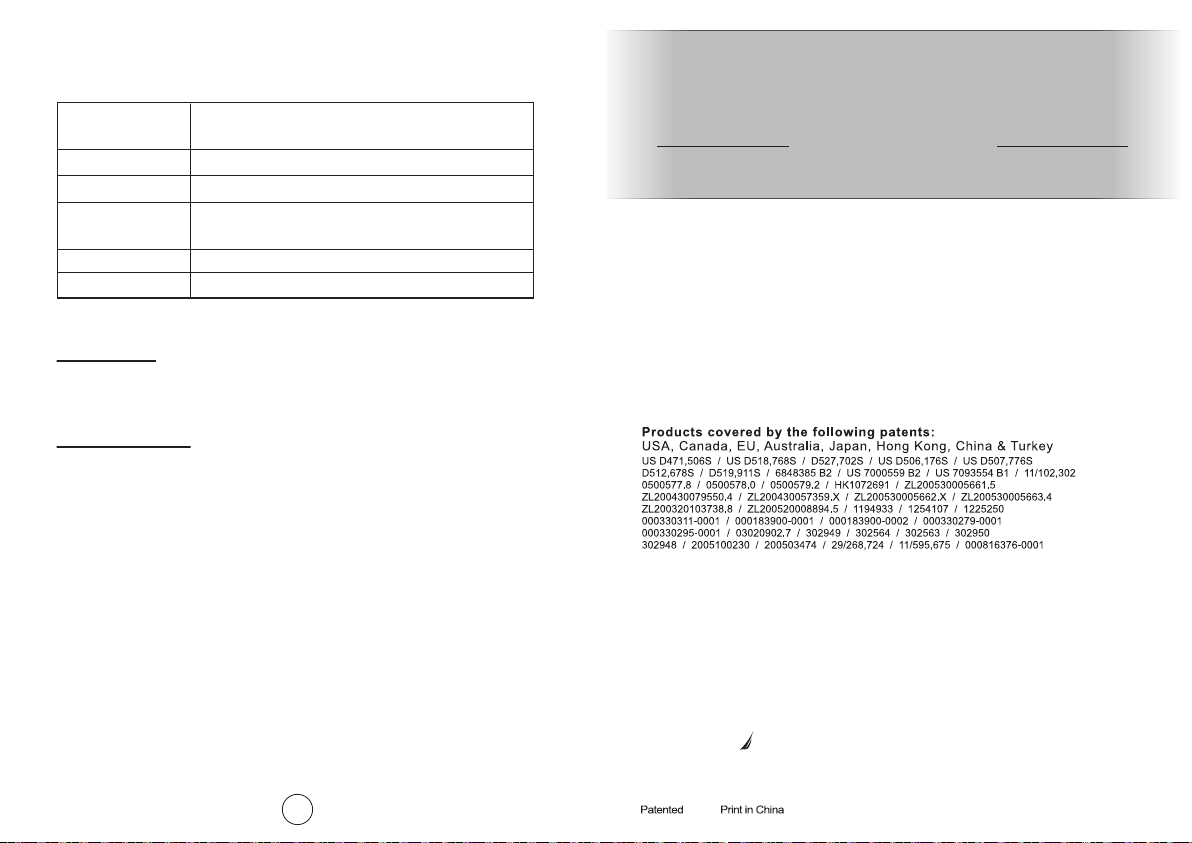 Products covered by the following patents:
USA, Canada, EU, Australia, Japan, Hong Kong, China & Turkey
US D471,506S / US D518,768S / D527,702S / US D506,176S / US D507,776S D512,678S / D519,911S / 6848385 B2 / US 7000559 B2 / US 7093554 B1 / 11/102,302 0500577.8 / 0500578.0 / 0500579.2 / HK1072691 / ZL200530005661.5 ZL200430079550.4 / ZL200430057359.X / ZL200530005662.X / ZL200530005663.4 ZL200320103738.8 / ZL200520008894.5 / 1194933 / 1254107 / 1225250 000330311-0001 / 000183900-0001 / 000183900-0002 / 000330279-0001 000330295-0001 / 03020902.7 / 302949 / 302564 / 302563 / 302950 302948 / 2005100230 / 200503474 / 29/268,724 / 11/595,675 / 000816376-0001

Patented Print in China